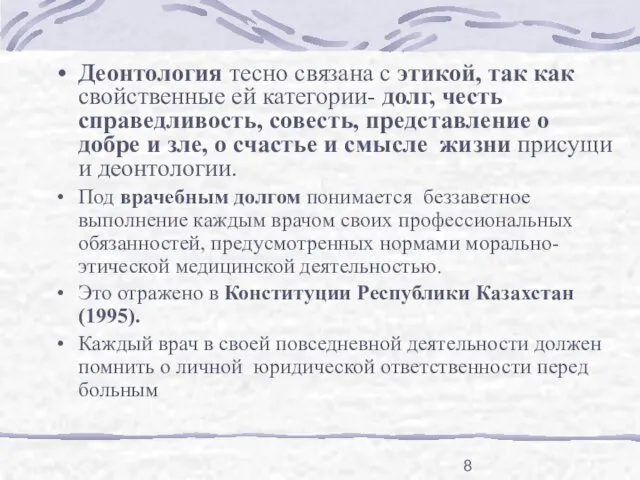 • Деонтология тесно связана с этикой, так как свойственные ей категории- долг, честь справедливость, совесть, представление о добре и зле, о счастье и смысле жизни присущи и деонтологии.

• Под врачебным долгом понимается беззаветное выполнение каждым врачом своих профессиональных обязанностей, предусмотренных нормами морально-этической медицинской деятельностью.

• Это отражено в Конституции Республики Казахстан (1995).

• Каждый врач в своей повседневной деятельности должен помнить о личной юридической ответственности перед больным

8